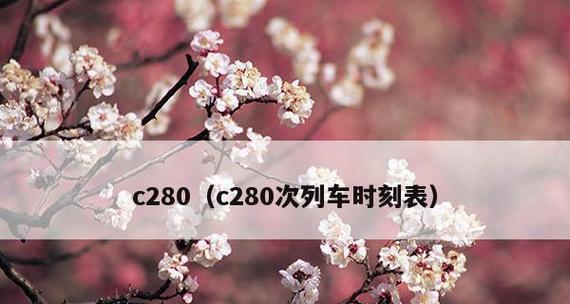 c280（c280次列车时刻表）